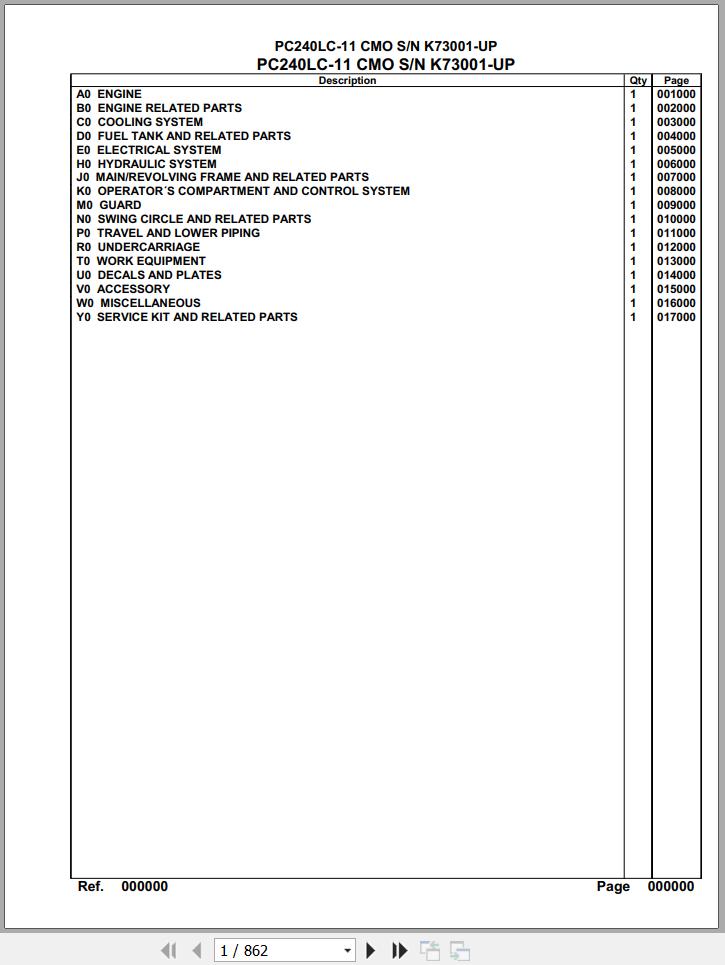 PC240LC-11 CMO S/N K73001-UP
PC240LC-11 CMO S/N K73001-UP

| Description | Qty | Page |
|---|---|---|
| A0 ENGINE | 1 | 001000 |
| B0 ENGINE RELATED PARTS | 1 | 002000 |
| C0 COOLING SYSTEM | 1 | 003000 |
| D0 FUEL TANK AND RELATED PARTS | 1 | 004000 |
| E0 ELECTRICAL SYSTEM | 1 | 005000 |
| H0 HYDRAULIC SYSTEM | 1 | 006000 |
| J0 MAIN/REVOLVING FRAME AND RELATED PARTS | 1 | 007000 |
| K0 OPERATOR´S COMPARTMENT AND CONTROL SYSTEM | 1 | 008000 |
| M0 GUARD | 1 | 009000 |
| N0 SWING CIRCLE AND RELATED PARTS | 1 | 010000 |
| P0 TRAVEL AND LOWER PIPING | 1 | 011000 |
| R0 UNDERCARRIAGE | 1 | 012000 |
| T0 WORK EQUIPMENT | 1 | 013000 |
| U0 DECALS AND PLATES | 1 | 014000 |
| V0 ACCESSORY | 1 | 015000 |
| W0 MISCELLANEOUS | 1 | 016000 |
| Y0 SERVICE KIT AND RELATED PARTS | 1 | 017000 |

Ref. 000000
Page 000000

1 / 862